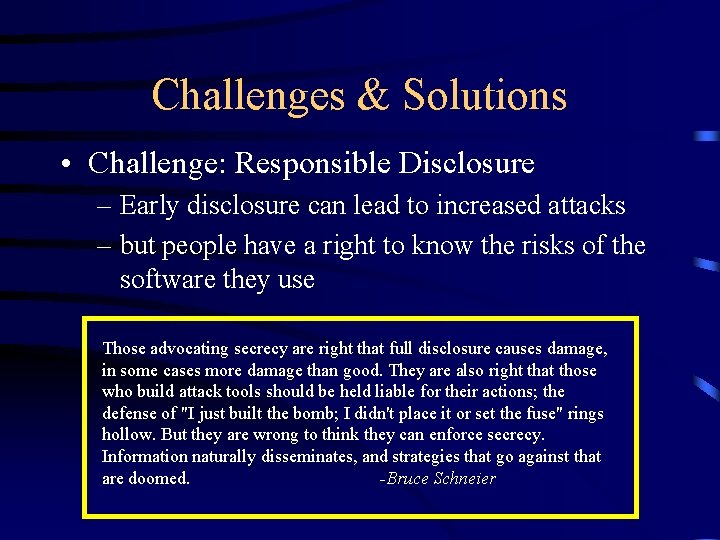 Challenges & Solutions

• Challenge: Responsible Disclosure

– Early disclosure can lead to increased attacks

– but people have a right to know the risks of the software they use

Those advocating secrecy are right that full disclosure causes damage, in some cases more damage than good. They are also right that those who build attack tools should be held liable for their actions; the defense of "I just built the bomb; I didn't place it or set the fuse" rings hollow. But they are wrong to think they can enforce secrecy. Information naturally disseminates, and strategies that go against that are doomed. -Bruce Schneier